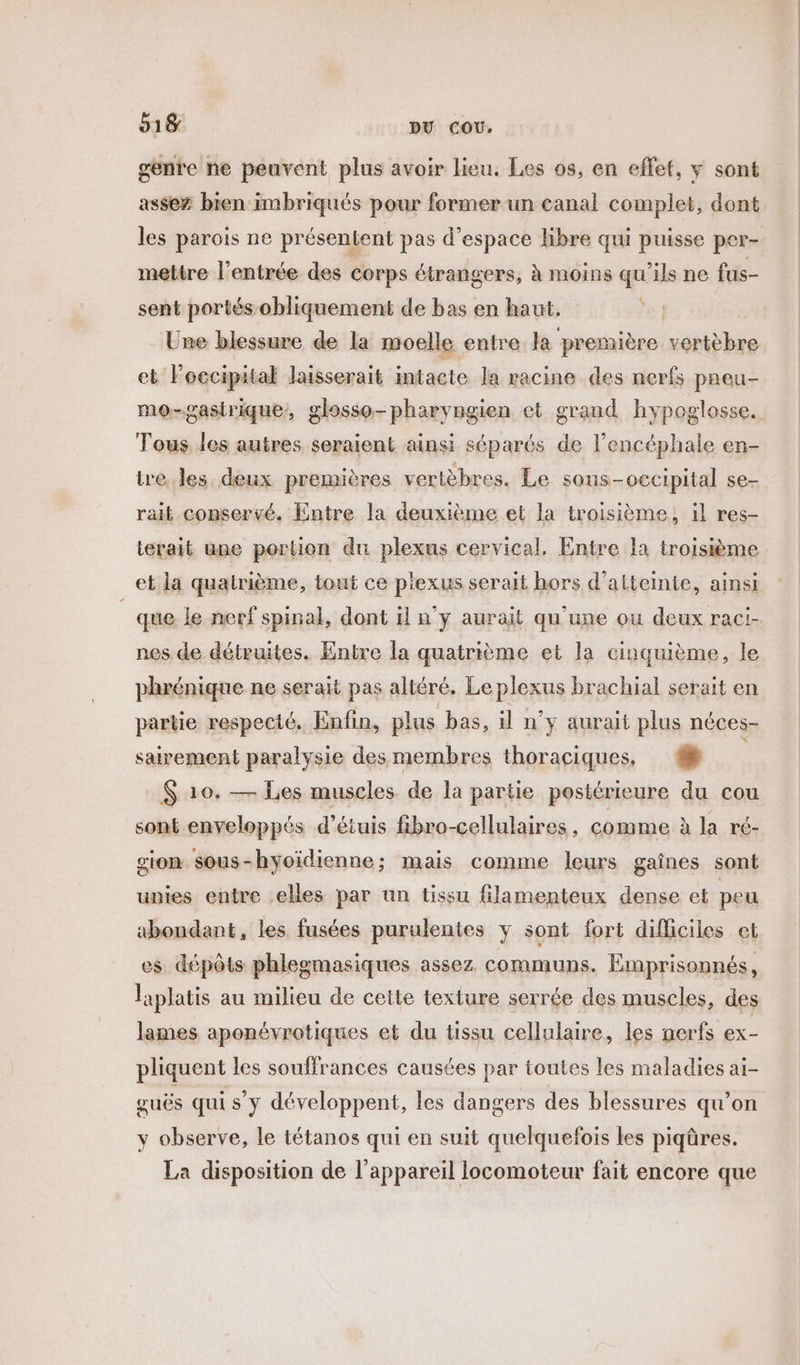 518 DU COU.

genre ne peuvent plus avoir lieu. Les os, en effet, y sont assez bien imbriqués pour former un canal complet, dont les parois ne présentent pas d'espace libre qui puisse permettre l'entrée des corps étrangers, à moins qu'ils ne fussent portés obliquement de bas en haut.

Une blessure de la moelle entre la première vertèbre et l'occipital laisserait intacte la racine des nerfs pneumo-gastrique, glosso-pharyngien et grand hypoglosse. Tous les autres seraient ainsi séparés de l'encéphale entre les deux premières vertèbres. Le sous-occipital serait conservé. Entre la deuxième et la troisième, il resterait une portion du plexus cervical. Entre la troisième et la quatrième, tout ce plexus serait hors d'atteinte, ainsi que le nerf spinal, dont il n'y aurait qu'une ou deux racines de détruites. Entre la quatrième et la cinquième, le phrénique ne serait pas altéré. Le plexus brachial serait en partie respecté. Enfin, plus bas, il n'y aurait plus nécessairement paralysie des membres thoraciques.

§ 10. — Les muscles de la partie postérieure du cou sont enveloppés d'étuis fibro-cellulaires, comme à la région sous-hyoïdienne; mais comme leurs gaînes sont unies entre elles par un tissu filamenteux dense et peu abondant, les fusées purulentes y sont fort difficiles et es dépôts phlegmasiques assez communs. Emprisonnés, laplatis au milieu de cette texture serrée des muscles, des lames aponévrotiques et du tissu cellulaire, les nerfs expliquent les souffrances causées par toutes les maladies aiguës qui s'y développent, les dangers des blessures qu'on y observe, le tétanos qui en suit quelquefois les piqûres.

La disposition de l'appareil locomoteur fait encore que